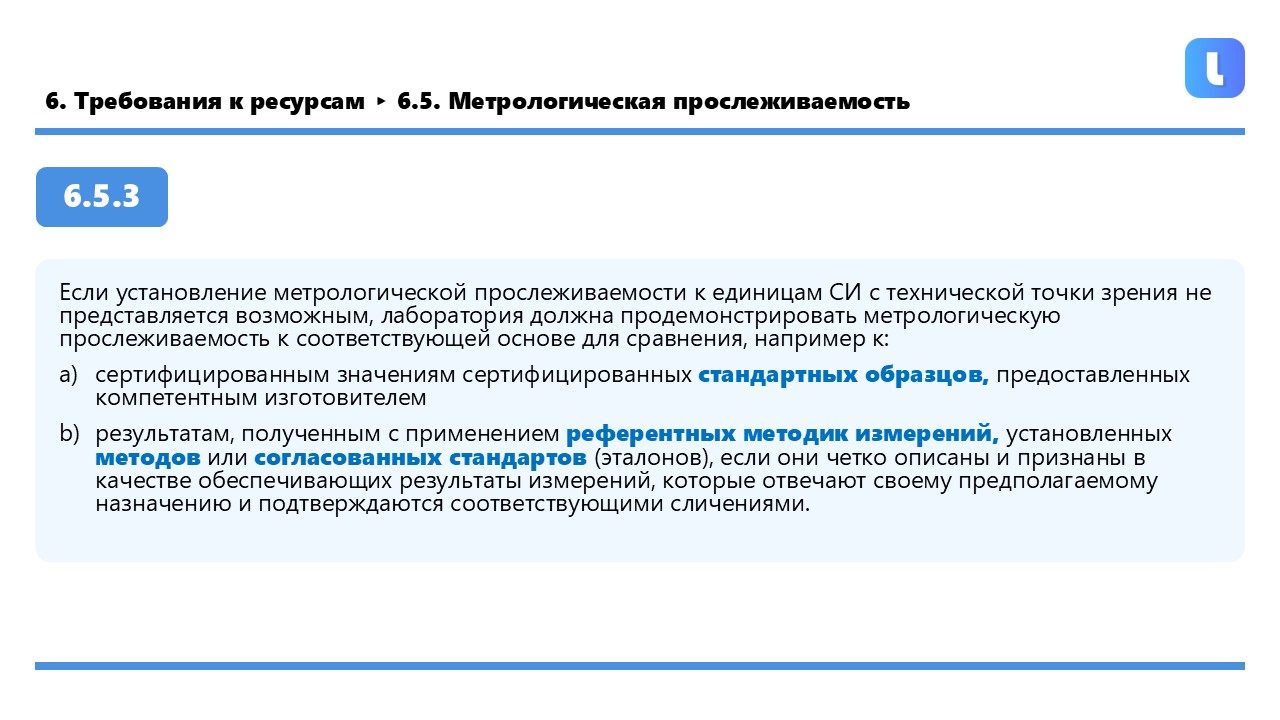 6. Требования к ресурсам ▸ 6.5. Метрологическая прослеживаемость

6.5.3

Если установление метрологической прослеживаемости к единицам СИ с технической точки зрения не представляется возможным, лаборатория должна продемонстрировать метрологическую прослеживаемость к соответствующей основе для сравнения, например к:

a) сертифицированным значениям сертифицированных стандартных образцов, предоставленных компетентным изготовителем

b) результатам, полученным с применением референтных методик измерений, установленных методов или согласованных стандартов (эталонов), если они четко описаны и признаны в качестве обеспечивающих результаты измерений, которые отвечают своему предполагаемому назначению и подтверждаются соответствующими сличениями.